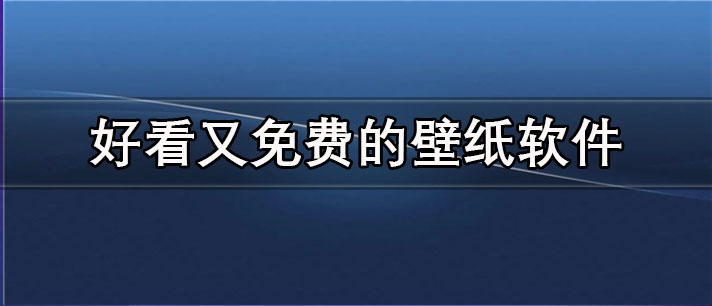 好看又免费的壁纸软件